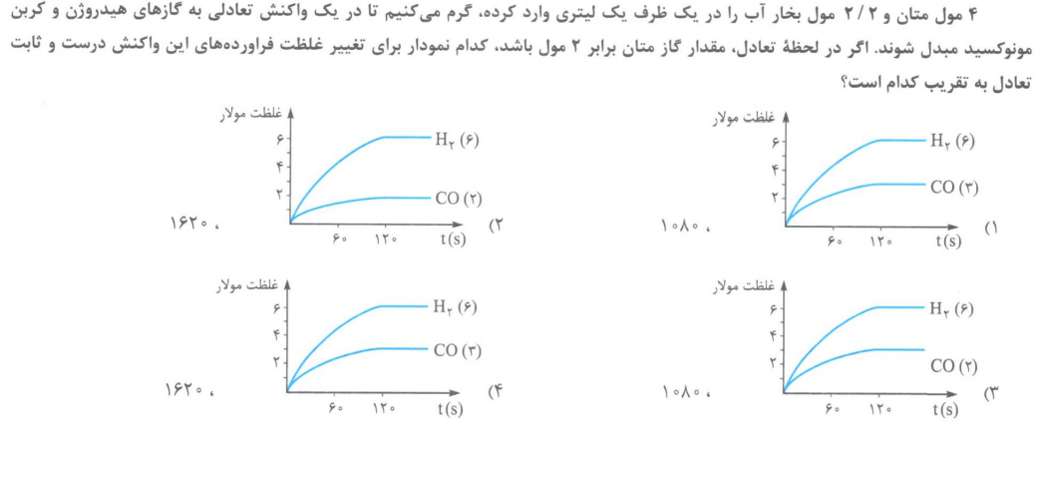 ۴ مول متان و ۲/۲ مول بخار آب را در یک ظرف یک لیتری وارد کرده، گرم می‌کنیم تا در یک واکنش تعادلی به گازهای هیدروژن و کربن مونوکسید مبدل شوند. اگر در لحظهٔ تعادل، مقدار گاز متان برابر ۲ مول باشد، کدام نمودار برای تغییر غلظت فراورده‌های این واکنش درست و ثابت تعادل به تقریب کدام است؟

۱)
غلظت مولار
۶
۴
۲
$H_۲$ (۶)
CO (۳)
۶۰
۱۲۰
t(s)
۱۰۸۰ ،

۲)
غلظت مولار
۶
۴
۲
$H_۲$ (۶)
CO (۲)
۶۰
۱۲۰
t(s)
۱۶۲۰ ،

۳)
غلظت مولار
۶
۴
۲
$H_۲$ (۶)
CO (۲)
۶۰
۱۲۰
t(s)
۱۰۸۰ ،

۴)
غلظت مولار
۶
۴
۲
$H_۲$ (۶)
CO (۳)
۶۰
۱۲۰
t(s)
۱۶۲۰ ،